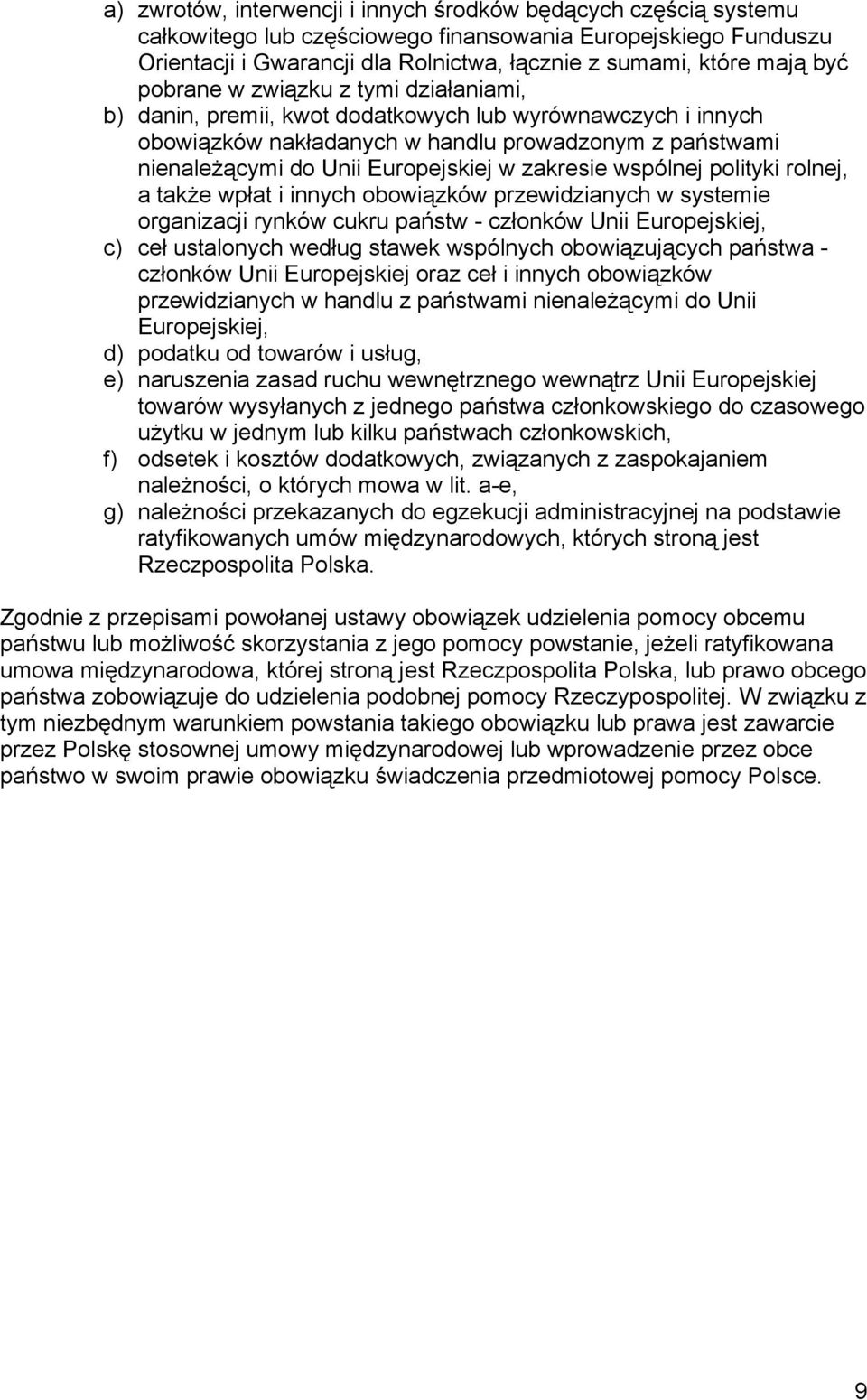 a) zwrotów, interwencji i innych środków będących częścią systemu całkowitego lub częściowego finansowania Europejskiego Funduszu Orientacji i Gwarancji dla Rolnictwa, łącznie z sumami, które mają być pobrane w związku z tymi działaniami,

b) danin, premii, kwot dodatkowych lub wyrównawczych i innych obowiązków nakładanych w handlu prowadzonym z państwami nienależącymi do Unii Europejskiej w zakresie wspólnej polityki rolnej, a także wpłat i innych obowiązków przewidzianych w systemie organizacji rynków cukru państw - członków Unii Europejskiej,

c) ceł ustalonych według stawek wspólnych obowiązujących państwa - członków Unii Europejskiej oraz ceł i innych obowiązków przewidzianych w handlu z państwami nienależącymi do Unii Europejskiej,

d) podatku od towarów i usług,

e) naruszenia zasad ruchu wewnętrznego wewnątrz Unii Europejskiej towarów wysyłanych z jednego państwa członkowskiego do czasowego użytku w jednym lub kilku państwach członkowskich,

f) odsetek i kosztów dodatkowych, związanych z zaspokajaniem należności, o których mowa w lit. a-e,

g) należności przekazanych do egzekucji administracyjnej na podstawie ratyfikowanych umów międzynarodowych, których stroną jest Rzeczpospolita Polska.

Zgodnie z przepisami powołanej ustawy obowiązek udzielenia pomocy obcemu państwu lub możliwość skorzystania z jego pomocy powstanie, jeżeli ratyfikowana umowa międzynarodowa, której stroną jest Rzeczpospolita Polska, lub prawo obcego państwa zobowiązuje do udzielenia podobnej pomocy Rzeczypospolitej. W związku z tym niezbędnym warunkiem powstania takiego obowiązku lub prawa jest zawarcie przez Polskę stosownej umowy międzynarodowej lub wprowadzenie przez obce państwo w swoim prawie obowiązku świadczenia przedmiotowej pomocy Polsce.

9